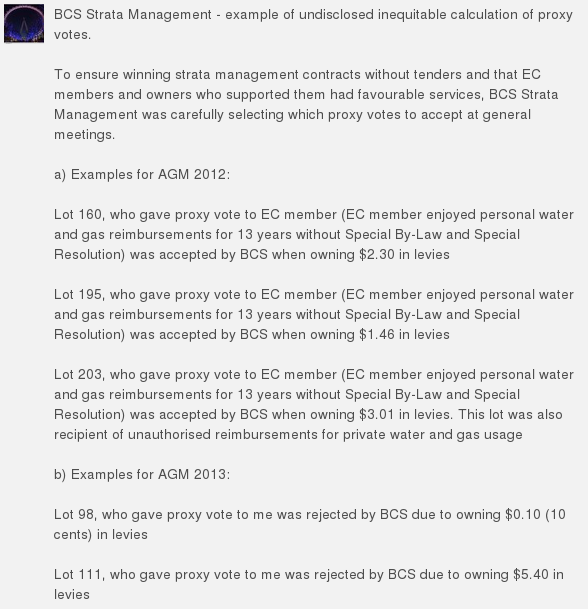 BCS Strata Management - example of undisclosed inequitable calculation of proxy votes.

To ensure winning strata management contracts without tenders and that EC members and owners who supported them had favourable services, BCS Strata Management was carefully selecting which proxy votes to accept at general meetings.

a) Examples for AGM 2012:

Lot 160, who gave proxy vote to EC member (EC member enjoyed personal water and gas reimbursements for 13 years without Special By-Law and Special Resolution) was accepted by BCS when owning \$2.30 in levies

Lot 195, who gave proxy vote to EC member (EC member enjoyed personal water and gas reimbursements for 13 years without Special By-Law and Special Resolution) was accepted by BCS when owning \$1.46 in levies

Lot 203, who gave proxy vote to EC member (EC member enjoyed personal water and gas reimbursements for 13 years without Special By-Law and Special Resolution) was accepted by BCS when owning \$3.01 in levies. This lot was also recipient of unauthorised reimbursements for private water and gas usage

b) Examples for AGM 2013:

Lot 98, who gave proxy vote to me was rejected by BCS due to owning \$0.10 (10 cents) in levies

Lot 111, who gave proxy vote to me was rejected by BCS due to owning \$5.40 in levies